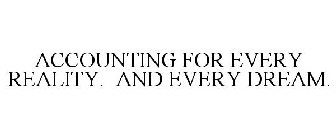 ACCOUNTING FOR EVERY REALITY. AND EVERY DREAM.